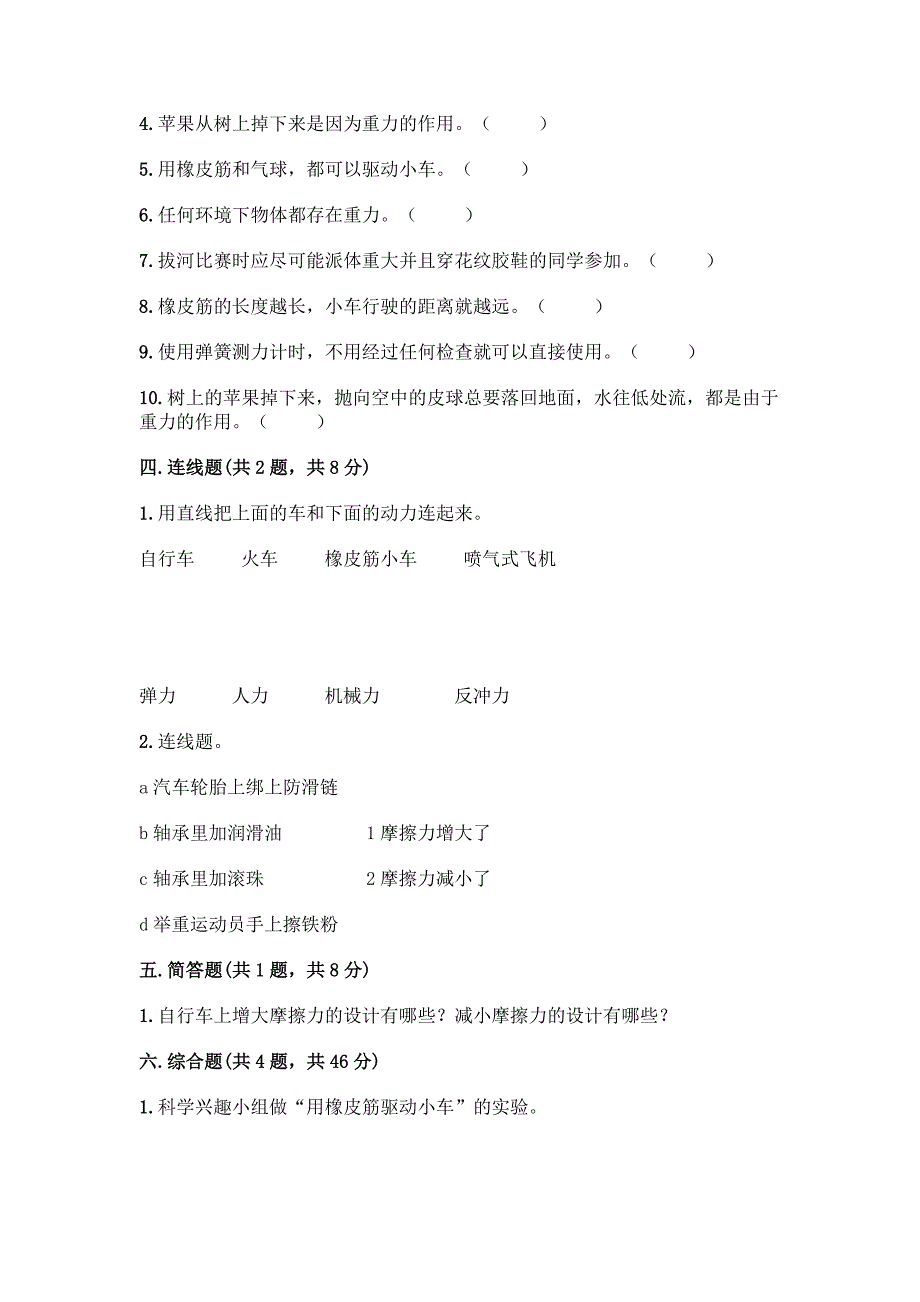 4. 苹果从树上掉下来是因为重力的作用。（　　）

5. 用橡皮筋和气球，都可以驱动小车。（　　）

6. 任何环境下物体都存在重力。（　　）

7. 拔河比赛时应尽可能派体重大并且穿花纹胶鞋的同学参加。（　　）

8. 橡皮筋的长度越长，小车行驶的距离就越远。（　　）

9. 使用弹簧测力计时，不用经过任何检查就可以直接使用。（　　）

10. 树上的苹果掉下来，抛向空中的皮球总要落回地面，水往低处流，都是由于重力的作用。（　　）

四. 连线题(共 2 题，共 8 分)

1. 用直线把上面的车和下面的动力连起来。

自行车　　火车　　橡皮筋小车　　喷气式飞机

弹力　　人力　　机械力　　反冲力

2. 连线题。

a 汽车轮胎上绑上防滑链

b 轴承里加润滑油　　1 摩擦力增大了

c 轴承里加滚珠　　2 摩擦力减小了

d 举重运动员手上擦铁粉

五. 简答题(共 1 题，共 8 分)

1. 自行车上增大摩擦力的设计有哪些？减小摩擦力的设计有哪些？

六. 综合题(共 4 题，共 46 分)

1. 科学兴趣小组做“用橡皮筋驱动小车”的实验。